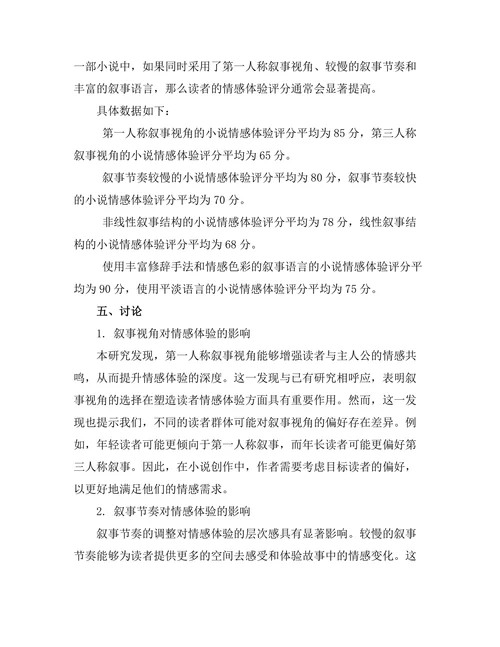 一部小说中，如果同时采用了第一人称叙事视角、较慢的叙事节奏和丰富的叙事语言，那么读者的情感体验评分通常会显著提高。

具体数据如下：

第一人称叙事视角的小说情感体验评分平均为 85 分，第三人称叙事视角的小说情感体验评分平均为 65 分。

叙事节奏较慢的小说情感体验评分平均为 80 分，叙事节奏较快的小说情感体验评分平均为 70 分。

非线性叙事结构的小说情感体验评分平均为 78 分，线性叙事结构的小说情感体验评分平均为 68 分。

使用丰富修辞手法和情感色彩的叙事语言的小说情感体验评分平均为 90 分，使用平淡语言的小说情感体验评分平均为 75 分。

五、讨论

1. 叙事视角对情感体验的影响

本研究发现，第一人称叙事视角能够增强读者与主人公的情感共鸣，从而提升情感体验的深度。这一发现与已有研究相呼应，表明叙事视角的选择在塑造读者情感体验方面具有重要作用。然而，这一发现也提示我们，不同的读者群体可能对叙事视角的偏好存在差异。例如，年轻读者可能更倾向于第一人称叙事，而年长读者可能更偏好第三人称叙事。因此，在小说创作中，作者需要考虑目标读者的偏好，以更好地满足他们的情感需求。

2. 叙事节奏对情感体验的影响

叙事节奏的调整对情感体验的层次感具有显著影响。较慢的叙事节奏能够为读者提供更多的空间去感受和体验故事中的情感变化。这